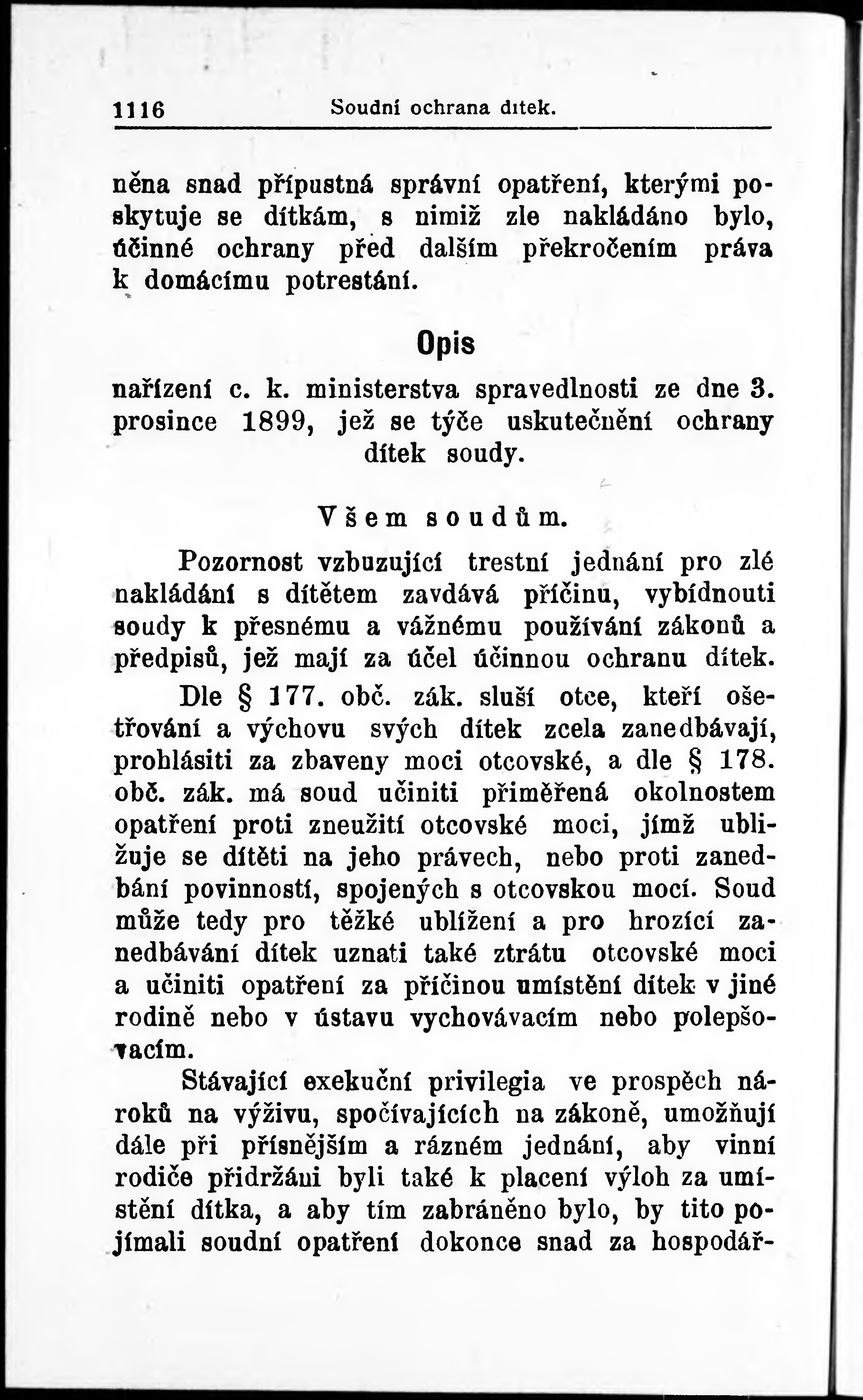 1116 Soudní ochrana dítek.

něna snad přípustná správní opatření, kterými poskytuje se dítkám, s nimiž zle nakládáno bylo, účinné ochrany před dalším překročením práva k domácímu potrestání.

Opis

nařízení c. k. ministerstva spravedlnosti ze dne 3. prosince 1899, jež se týče uskutečnění ochrany dítek soudy.

Všem soudům.

Pozornost vzbuzující trestní jednání pro zlé nakládání s dítětem zavdává příčinu, vybídnouti soudy k přesnému a vážnému používání zákonů a předpisů, jež mají za účel účinnou ochranu dítek.

Dle § 177. obč. zák. sluší otce, kteří ošetřování a výchovu svých dítek zcela zanedbávají, prohlásiti za zbaveny moci otcovské, a dle § 178. obč. zák. má soud učiniti přiměřená okolnostem opatření proti zneužití otcovské moci, jímž ubližuje se dítěti na jeho právech, nebo proti zanedbání povinností, spojených s otcovskou mocí. Soud může tedy pro těžké ublížení a pro hrozící zanedbávání dítek uznati také ztrátu otcovské moci a učiniti opatření za příčinou umístění dítek v jiné rodině nebo v ústavu vychovávacím nebo polepšovacím.

Stávající exekuční privilegia ve prospěch nároků na výživu, spočívajících na zákoně, umožňují dále při přísnějším a rázném jednání, aby vinní rodiče přidržáni byli také k placení výloh za umístění dítka, a aby tím zabráněno bylo, by tito pojímali soudní opatření dokonce snad za hospodář-